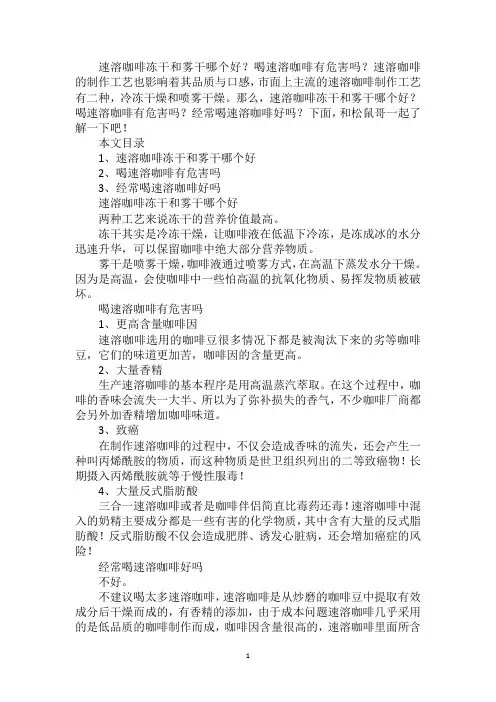 速溶咖啡冻干和雾干哪个好？喝速溶咖啡有危害吗？速溶咖啡的制作工艺也影响着其品质与口感，市面上主流的速溶咖啡制作工艺有二种，冷冻干燥和喷雾干燥。那么，速溶咖啡冻干和雾干哪个好？喝速溶咖啡有危害吗？经常喝速溶咖啡好吗？下面，和松鼠哥一起了解一下吧！

本文目录

1、速溶咖啡冻干和雾干哪个好

2、喝速溶咖啡有危害吗

3、经常喝速溶咖啡好吗

速溶咖啡冻干和雾干哪个好

两种工艺来说冻干的营养价值最高。

冻干其实是冷冻干燥，让咖啡液在低温下冷冻，是冻成冰的水分迅速升华，可以保留咖啡中绝大部分营养物质。

雾干是喷雾干燥，咖啡液通过喷雾方式，在高温下蒸发水分干燥。因为是高温，会使咖啡中一些怕高温的抗氧化物质、易挥发物质被破坏。

喝速溶咖啡有危害吗

1、更高含量咖啡因

速溶咖啡选用的咖啡豆很多情况下都是被淘汰下来的劣等咖啡豆，它们的味道更加苦，咖啡因的含量更高。

2、大量香精

生产速溶咖啡的基本程序是用高温蒸汽萃取。在这个过程中，咖啡的香味会流失一大半、所以为了弥补损失的香气，不少咖啡厂商都会另外加香精增加咖啡味道。

3、致癌

在制作速溶咖啡的过程中，不仅会造成香味的流失，还会产生一种叫丙烯酰胺的物质，而这种物质是世卫组织列出的二等致癌物！长期摄入丙烯酰胺就等于慢性服毒！

4、大量反式脂肪酸

三合一速溶咖啡或者是咖啡伴侣简直比毒药还毒！速溶咖啡中混入的奶精主要成分都是一些有害的化学物质，其中含有大量的反式脂肪酸！反式脂肪酸不仅会造成肥胖、诱发心脏病，还会增加癌症的风险！

经常喝速溶咖啡好吗

不好。

不建议喝太多速溶咖啡，速溶咖啡是从炒磨的咖啡豆中提取有效成分后干燥而成的，有香精的添加，由于成本问题速溶咖啡几乎采用的是低品质的咖啡制作而成，咖啡因含量很高的，速溶咖啡里面所含

1